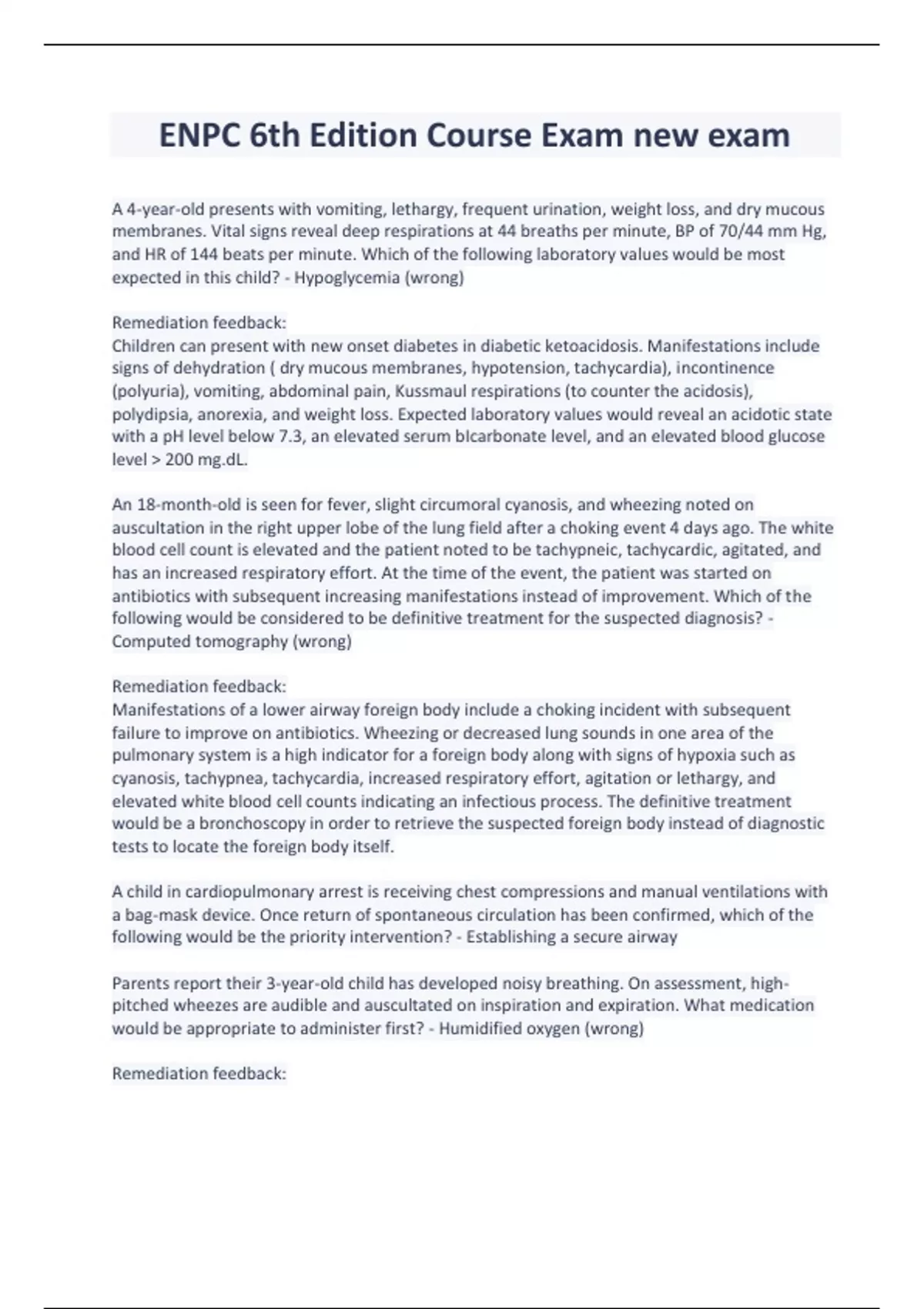 ENPC 6th Edition Course Exam new exam

A 4-year-old presents with vomiting, lethargy, frequent urination, weight loss, and dry mucous membranes. Vital signs reveal deep respirations at 44 breaths per minute, BP of 70/44 mm Hg, and HR of 144 beats per minute. Which of the following laboratory values would be most expected in this child? - Hypoglycemia (wrong)

Remediation feedback:
Children can present with new onset diabetes in diabetic ketoacidosis. Manifestations include signs of dehydration ( dry mucous membranes, hypotension, tachycardia), incontinence (polyuria), vomiting, abdominal pain, Kussmaul respirations (to counter the acidosis), polydipsia, anorexia, and weight loss. Expected laboratory values would reveal an acidotic state with a pH level below 7.3, an elevated serum bIcarbonate level, and an elevated blood glucose level > 200 mg.dL.

An 18-month-old is seen for fever, slight circumoral cyanosis, and wheezing noted on auscultation in the right upper lobe of the lung field after a choking event 4 days ago. The white blood cell count is elevated and the patient noted to be tachypneic, tachycardic, agitated, and has an increased respiratory effort. At the time of the event, the patient was started on antibiotics with subsequent increasing manifestations instead of improvement. Which of the following would be considered to be definitive treatment for the suspected diagnosis? - Computed tomography (wrong)

Remediation feedback:
Manifestations of a lower airway foreign body include a choking incident with subsequent failure to improve on antibiotics. Wheezing or decreased lung sounds in one area of the pulmonary system is a high indicator for a foreign body along with signs of hypoxia such as cyanosis, tachypnea, tachycardia, increased respiratory effort, agitation or lethargy, and elevated white blood cell counts indicating an infectious process. The definitive treatment would be a bronchoscopy in order to retrieve the suspected foreign body instead of diagnostic tests to locate the foreign body itself.

A child in cardiopulmonary arrest is receiving chest compressions and manual ventilations with a bag-mask device. Once return of spontaneous circulation has been confirmed, which of the following would be the priority intervention? - Establishing a secure airway

Parents report their 3-year-old child has developed noisy breathing. On assessment, high-pitched wheezes are audible and auscultated on inspiration and expiration. What medication would be appropriate to administer first? - Humidified oxygen (wrong)

Remediation feedback: